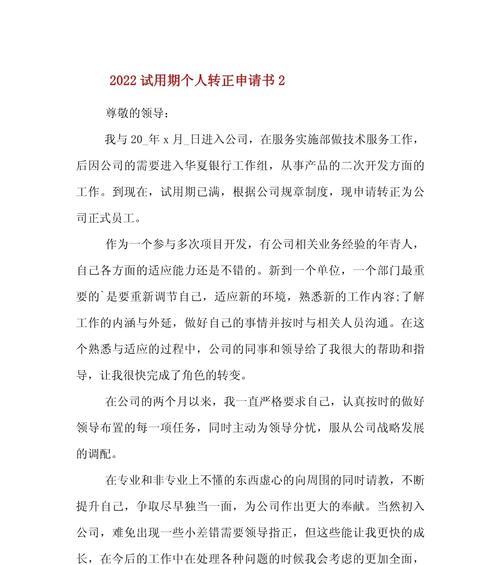 2022 试用期个人转正申请书 2

尊敬的领导：

我与 20_年 x 月_日进入公司，在服务实施部做技术服务工作，后因公司的需要进入华夏银行工作组，从事产品的二次开发方面的工作。到现在，试用期已满，根据公司规章制度，现申请转正为公司正式员工。

作为一个参与多次项目开发，有公司相关业务经验的年青人，自己各方面的适应能力还是不错的。新到一个单位，一个部门最重要的`是要重新调节自己，适应新的环境，熟悉新的工作内容;了解工作的内涵与外延，做好自己的事情并按时与相关人员沟通。在这个熟悉与适应的过程中，公司的同事和领导给了我很大的帮助和指导，让我很快完成了角色的转变。

在公司的两个月以来，我一直严格要求自己，认真按时的做好领导布置的每一项任务，同时主动为领导分忧，服从公司战略发展的调配。

在专业和非专业上不懂的东西虚心的向周围的同时请教，不断提升自己，争取尽早独当一面，为公司作出更大的奉献。当然初入公司，难免出现一些小差错需要领导指正，但这些能让我更快的成长，在今后的工作中在处理各种问题的时候我会考虑的更加全面，